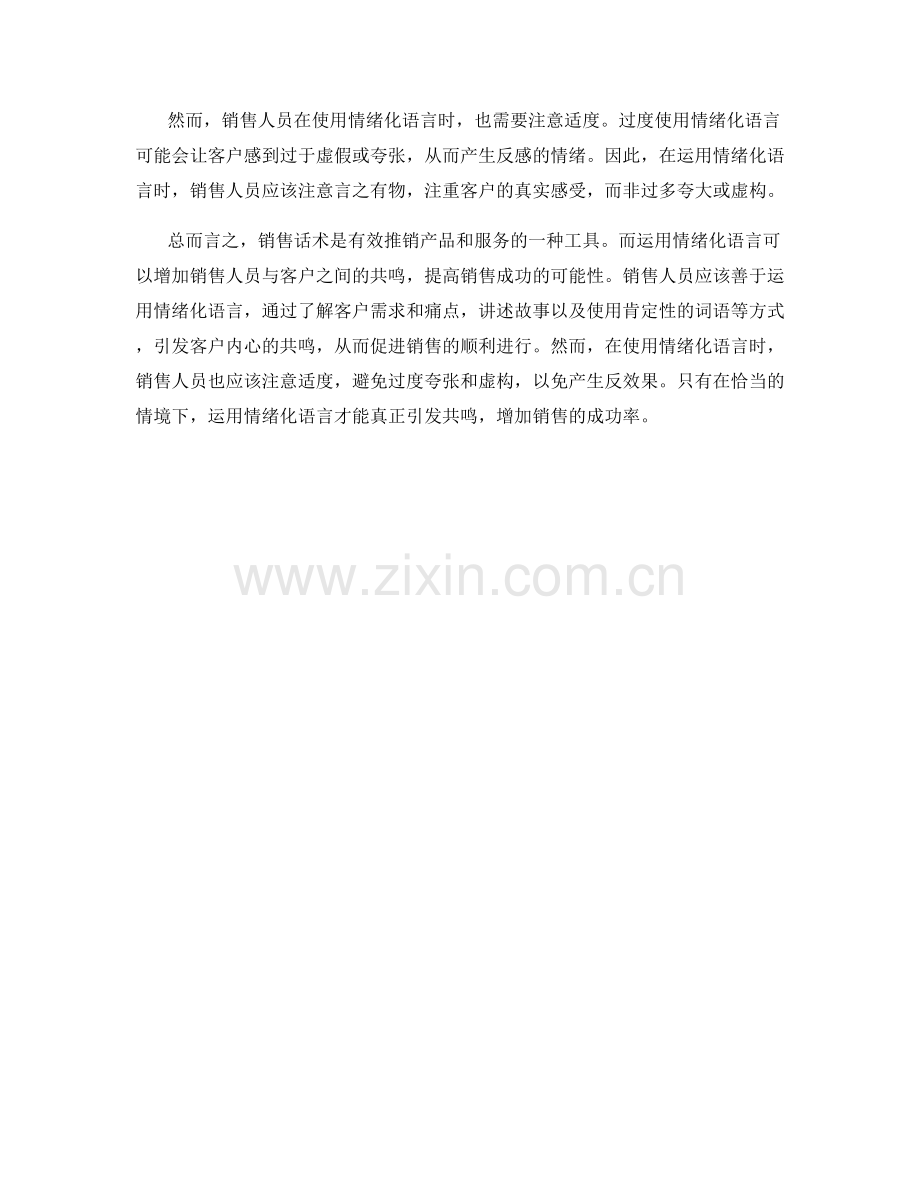 然而，销售人员在使用情绪化语言时，也需要注意适度。过度使用情绪化语言可能会让客户感到过于虚假或夸张，从而产生反感的情绪。因此，在运用情绪化语言时，销售人员应该注意言之有物，注重客户的真实感受，而非过多夸大或虚构。

总而言之，销售话术是有效推销产品和服务的一种工具。而运用情绪化语言可以增加销售人员与客户之间的共鸣，提高销售成功的可能性。销售人员应该善于运用情绪化语言，通过了解客户需求和痛点，讲述故事以及使用肯定性的词语等方式，引发客户内心的共鸣，从而促进销售的顺利进行。然而，在使用情绪化语言时，销售人员也应该注意适度，避免过度夸张和虚构，以免产生反效果。只有在恰当的情境下，运用情绪化语言才能真正引发共鸣，增加销售的成功率。

www.zixin.com.cn